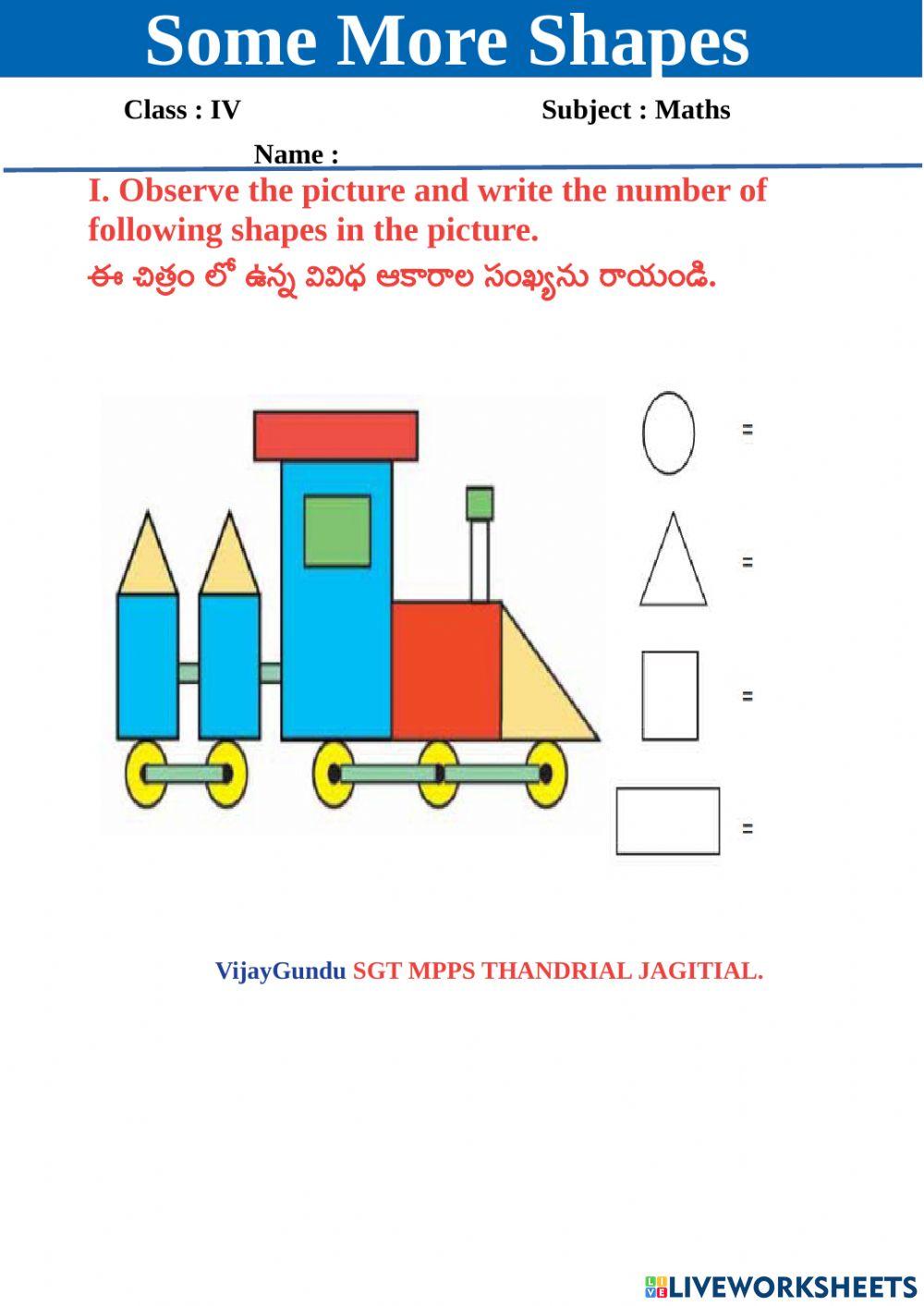 Some More Shapes

Class : IV

Subject : Maths

Name :

I. Observe the picture and write the number of following shapes in the picture.

ఈ చిత్రం లో ఉన్న వివిధ ఆకారాల సంఖ్యను రాయండి.

=

=

=

=

VijayGundu SGT MPPS THANDRIAL JAGITIAL.

LIVEWORKSHEETS